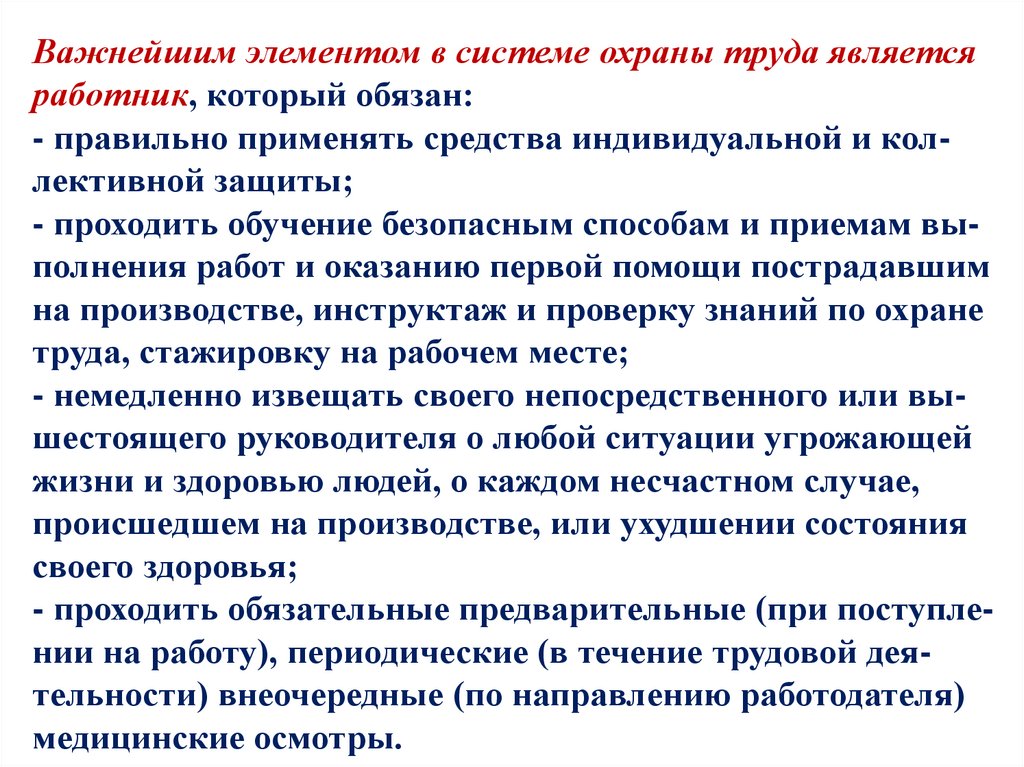 Важнейшим элементом в системе охраны труда является работник, который обязан:
- правильно применять средства индивидуальной и коллективной защиты;
- проходить обучение безопасным способам и приемам выполнения работ и оказанию первой помощи пострадавшим на производстве, инструктаж и проверку знаний по охране труда, стажировку на рабочем месте;
- немедленно извещать своего непосредственного или вышестоящего руководителя о любой ситуации угрожающей жизни и здоровью людей, о каждом несчастном случае, происшедшем на производстве, или ухудшении состояния своего здоровья;
- проходить обязательные предварительные (при поступлении на работу), периодические (в течение трудовой деятельности) внеочередные (по направлению работодателя) медицинские осмотры.